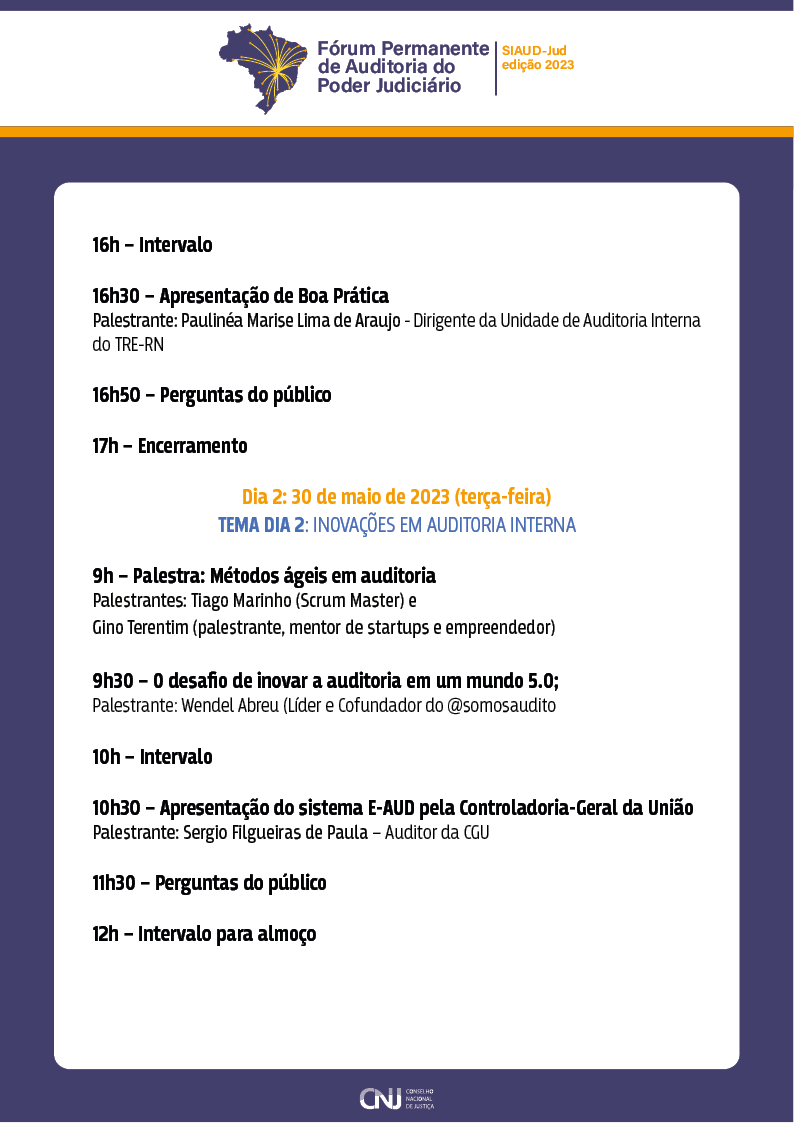 Fórum Permanente de Auditoria do Poder Judiciário

SIAUD-Jud edição 2023

16h – Intervalo

16h30 – Apresentação de Boa Prática
Palestrante: Paulinéa Marise Lima de Araujo - Dirigente da Unidade de Auditoria Interna do TRE-RN

16h50 – Perguntas do público

17h – Encerramento

Dia 2: 30 de maio de 2023 (terça-feira)
TEMA DIA 2: INOVAÇÕES EM AUDITORIA INTERNA

9h – Palestra: Métodos ágeis em auditoria
Palestrantes: Tiago Marinho (Scrum Master) e
Gino Terentim (palestrante, mentor de startups e empreendedor)

9h30 – O desafio de inovar a auditoria em um mundo 5.0;
Palestrante: Wendel Abreu (Líder e Cofundador do @somosaudito

10h – Intervalo

10h30 – Apresentação do sistema E-AUD pela Controladoria-Geral da União
Palestrante: Sergio Filgueiras de Paula – Auditor da CGU

11h30 – Perguntas do público

12h – Intervalo para almoço

CNJ CONSELHO NACIONAL DE JUSTIÇA